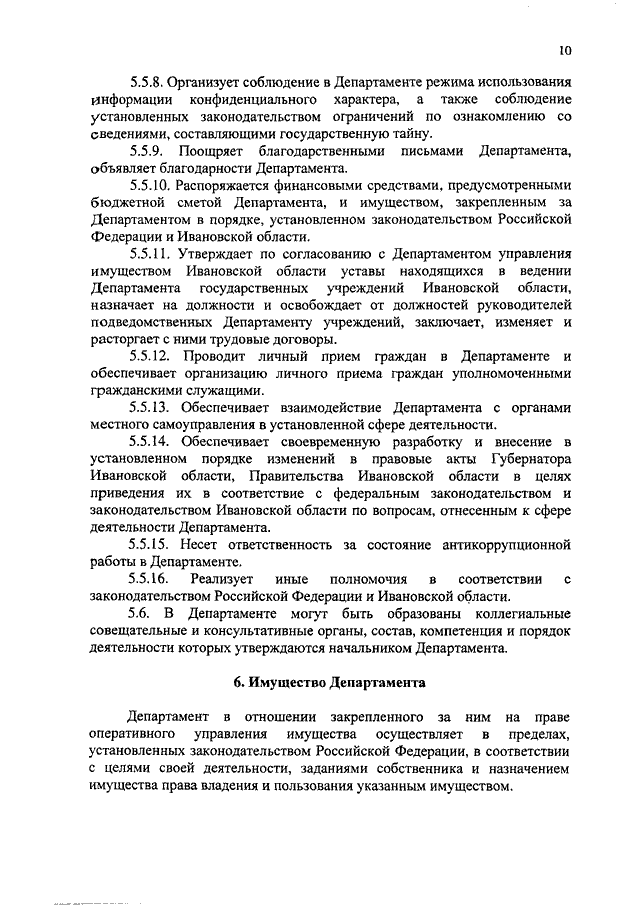 10

5.5.8. Организует соблюдение в Департаменте режима использования информации конфиденциального характера, а также соблюдение установленных законодательством ограничений по ознакомлению со сведениями, составляющими государственную тайну.

5.5.9. Поощряет благодарственными письмами Департамента, объявляет благодарности Департамента.

5.5.10. Распоряжается финансовыми средствами, предусмотренными бюджетной сметой Департамента, и имуществом, закрепленным за Департаментом в порядке, установленном законодательством Российской Федерации и Ивановской области.

5.5.11. Утверждает по согласованию с Департаментом управления имуществом Ивановской области уставы находящихся в ведении Департамента государственных учреждений Ивановской области, назначает на должности и освобождает от должностей руководителей подведомственных Департаменту учреждений, заключает, изменяет и расторгает с ними трудовые договоры.

5.5.12. Проводит личный прием граждан в Департаменте и обеспечивает организацию личного приема граждан уполномоченными гражданскими служащими.

5.5.13. Обеспечивает взаимодействие Департамента с органами местного самоуправления в установленной сфере деятельности.

5.5.14. Обеспечивает своевременную разработку и внесение в установленном порядке изменений в правовые акты Губернатора Ивановской области, Правительства Ивановской области в целях приведения их в соответствие с федеральным законодательством и законодательством Ивановской области по вопросам, отнесенным к сфере деятельности Департамента.

5.5.15. Несет ответственность за состояние антикоррупционной работы в Департаменте.

5.5.16. Реализует иные полномочия в соответствии с законодательством Российской Федерации и Ивановской области.

5.6. В Департаменте могут быть образованы коллегиальные совещательные и консультативные органы, состав, компетенция и порядок деятельности которых утверждаются начальником Департамента.

6. Имущество Департамента

Департамент в отношении закрепленного за ним на праве оперативного управления имущества осуществляет в пределах, установленных законодательством Российской Федерации, в соответствии с целями своей деятельности, заданиями собственника и назначением имущества права владения и пользования указанным имуществом.